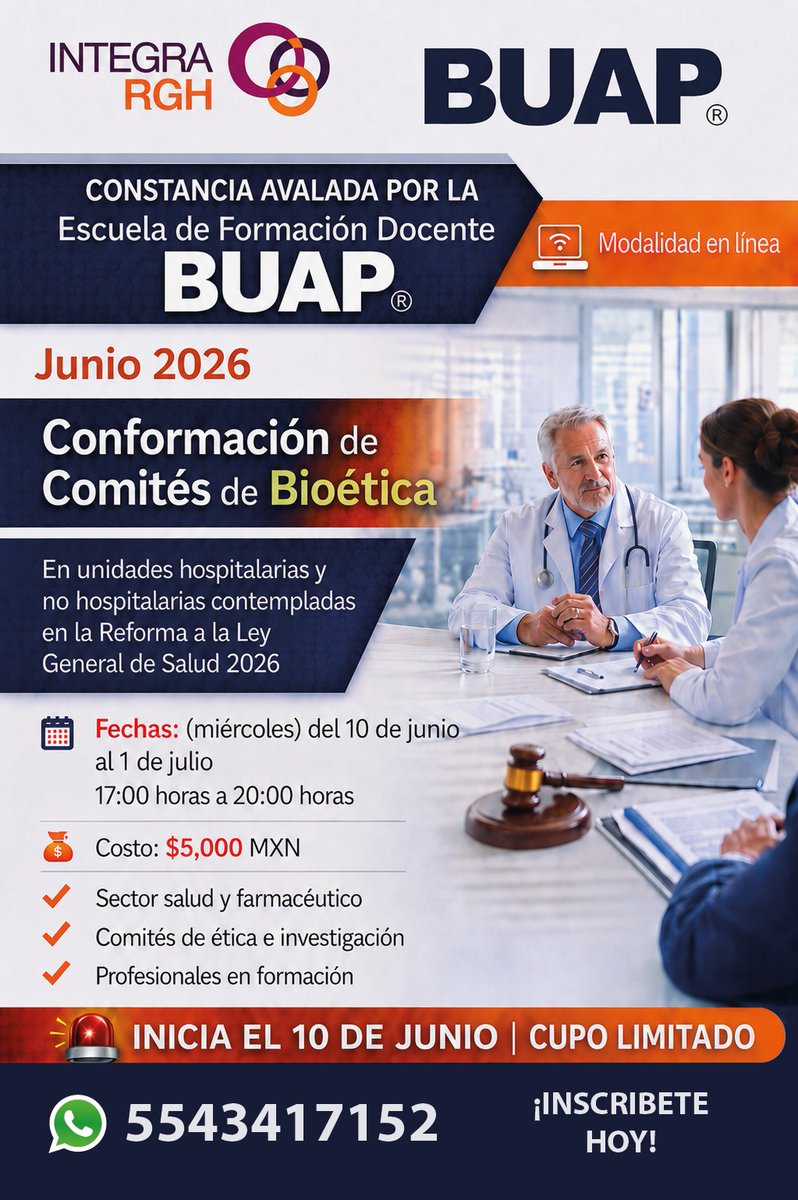 INTEGRA RGH

BUAP®

CONSTANCIA AVALADA POR LA
Escuela de Formación Docente
BUAP®

Modalidad en línea

Junio 2026

Conformación de Comités de Bioética

En unidades hospitalarias y no hospitalarias contempladas en la Reforma a la Ley General de Salud 2026

Fechas: (miércoles) del 10 de junio al 1 de julio
17:00 horas a 20:00 horas

Costo: $5,000 MXN

Sector salud y farmacéutico
Comités de ética e investigación
Profesionales en formación

INICIA EL 10 DE JUNIO | CUPO LIMITADO

5543417152

¡INSCRIBETE HOY!